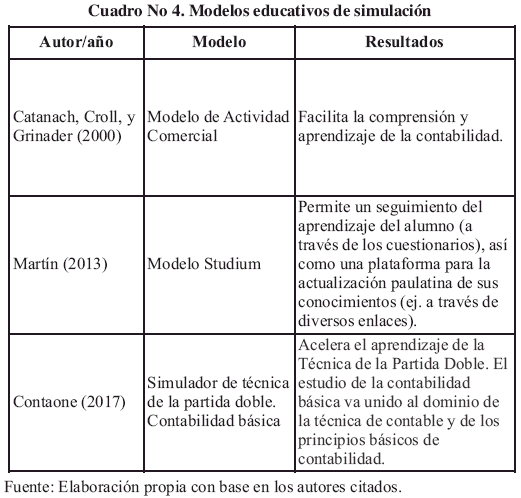 Cuadro No 4. Modelos educativos de simulación

| Autor/año | Modelo | Resultados |
|---|---|---|
| Catanach, Croll, y Grinader (2000) | Modelo de Actividad Comercial | Facilita la comprensión y aprendizaje de la contabilidad. |
| Martín (2013) | Modelo Studium | Permite un seguimiento del aprendizaje del alumno (a través de los cuestionarios), así como una plataforma para la actualización paulatina de sus conocimientos (ej. a través de diversos enlaces). |
| Contaone (2017) | Simulador de técnica de la partida doble. Contabilidad básica | Acelera el aprendizaje de la Técnica de la Partida Doble. El estudio de la contabilidad básica va unido al dominio de la técnica de contable y de los principios básicos de contabilidad. |

Fuente: Elaboración propia con base en los autores citados.